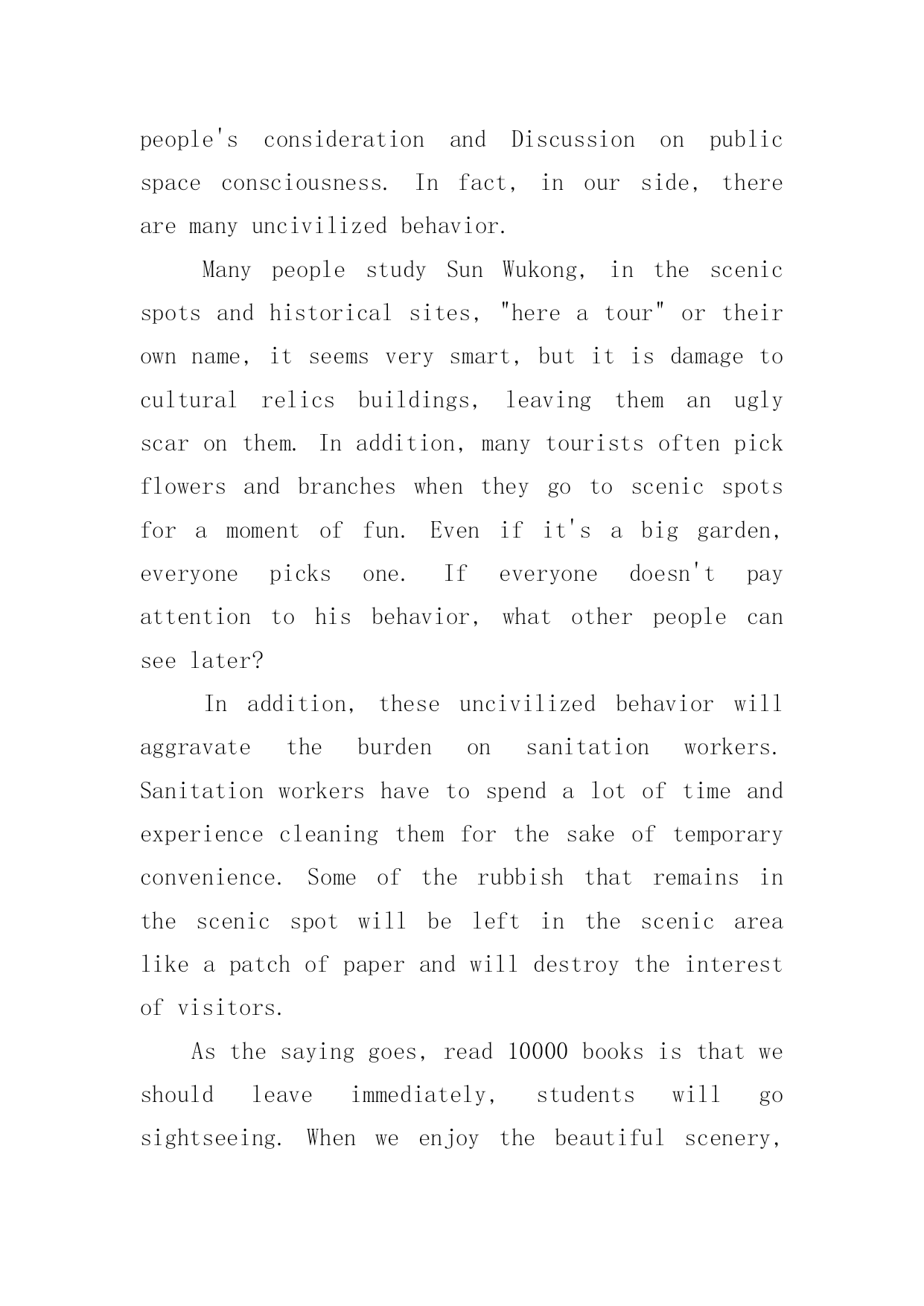 people's consideration and Discussion on public space consciousness. In fact, in our side, there are many uncivilized behavior.

Many people study Sun Wukong, in the scenic spots and historical sites, "here a tour" or their own name, it seems very smart, but it is damage to cultural relics buildings, leaving them an ugly scar on them. In addition, many tourists often pick flowers and branches when they go to scenic spots for a moment of fun. Even if it's a big garden, everyone picks one. If everyone doesn't pay attention to his behavior, what other people can see later?

In addition, these uncivilized behavior will aggravate the burden on sanitation workers. Sanitation workers have to spend a lot of time and experience cleaning them for the sake of temporary convenience. Some of the rubbish that remains in the scenic spot will be left in the scenic area like a patch of paper and will destroy the interest of visitors.

As the saying goes, read 10000 books is that we should leave immediately, students will go sightseeing. When we enjoy the beautiful scenery,